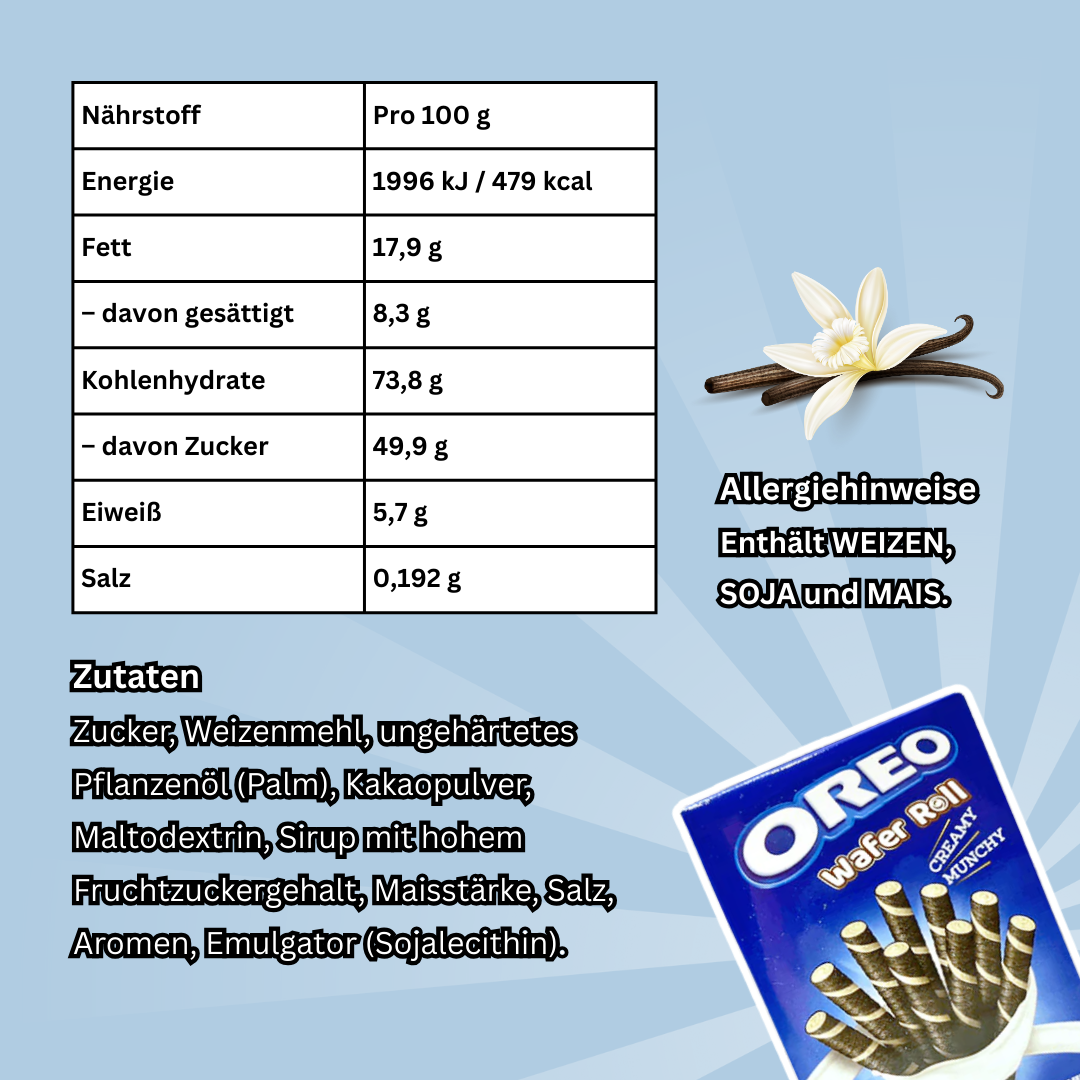 | Nährstoff | Pro 100 g |
|---|---|
| Energie | 1996 kJ / 479 kcal |
| Fett | 17,9 g |
| – davon gesättigt | 8,3 g |
| Kohlenhydrate | 73,8 g |
| – davon Zucker | 49,9 g |
| Eiweiß | 5,7 g |
| Salz | 0,192 g |

Allergiehinweise
Enthält WEIZEN, SOJA und MAIS.

Zutaten
Zucker, Weizenmehl, ungehärtetes Pflanzenöl (Palm), Kakaopulver, Maltodextrin, Sirup mit hohem Fruchtzuckergehalt, Maisstärke, Salz, Aromen, Emulgator (Sojalecithin).

OREO
Wafer Roll
CREAMY
MUNCHY